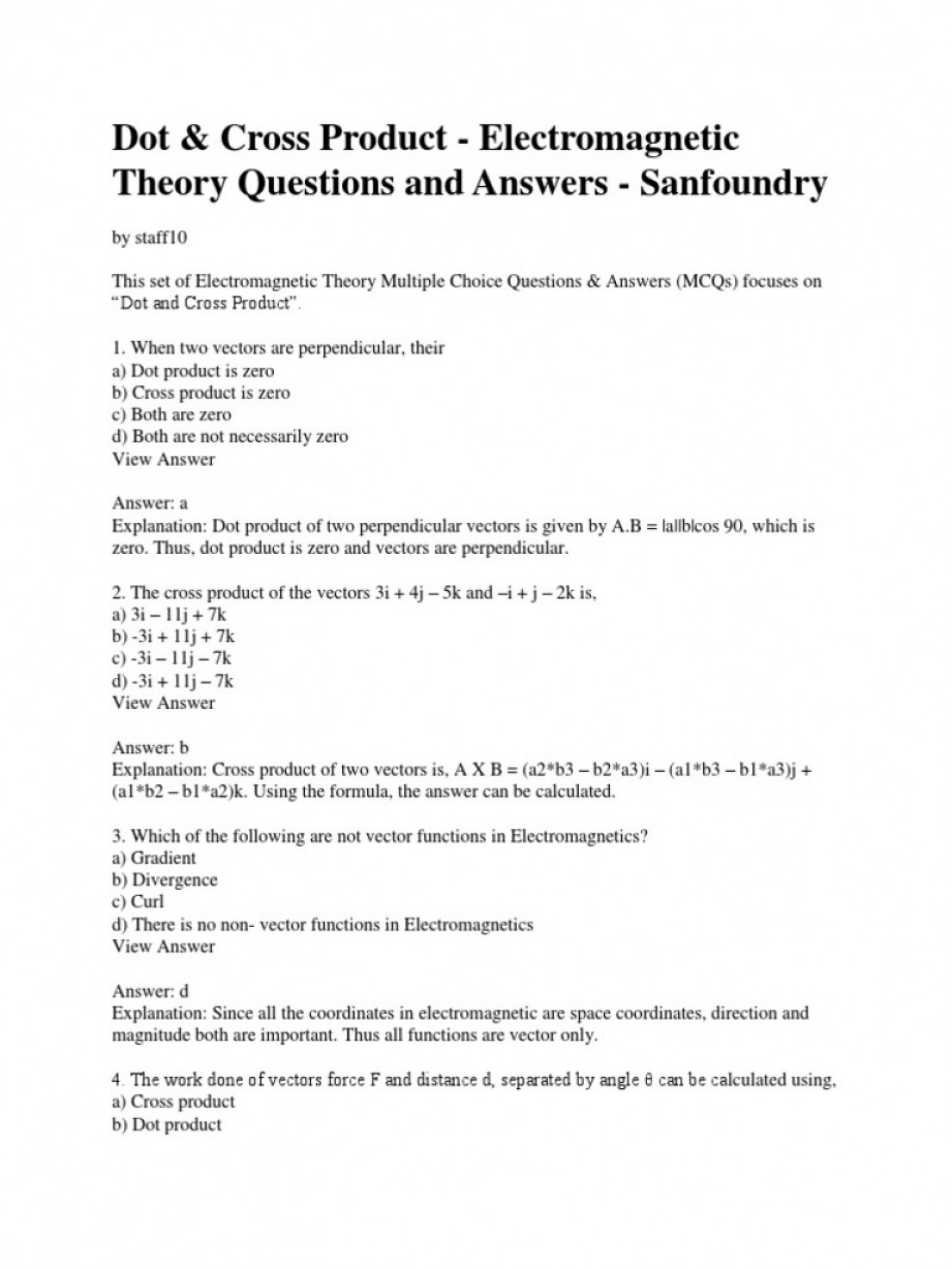 Dot & Cross Product - Electromagnetic Theory Questions and Answers - Sanfoundry

by staff10

This set of Electromagnetic Theory Multiple Choice Questions & Answers (MCQs) focuses on "Dot and Cross Product".

1. When two vectors are perpendicular, their
a) Dot product is zero
b) Cross product is zero
c) Both are zero
d) Both are not necessarily zero
View Answer

Answer: a
Explanation: Dot product of two perpendicular vectors is given by A.B = |a||b|cos 90, which is zero. Thus, dot product is zero and vectors are perpendicular.

2. The cross product of the vectors 3i + 4j – 5k and –i + j – 2k is,
a) 3i – 11j + 7k
b) -3i + 11j + 7k
c) -3i – 11j – 7k
d) -3i + 11j – 7k
View Answer

Answer: b
Explanation: Cross product of two vectors is, A X B = (a2*b3 – b2*a3)i – (a1*b3 – b1*a3)j + (a1*b2 – b1*a2)k. Using the formula, the answer can be calculated.

3. Which of the following are not vector functions in Electromagnetics?
a) Gradient
b) Divergence
c) Curl
d) There is no non- vector functions in Electromagnetics
View Answer

Answer: d
Explanation: Since all the coordinates in electromagnetic are space coordinates, direction and magnitude both are important. Thus all functions are vector only.

4. The work done of vectors force F and distance d, separated by angle θ can be calculated using,
a) Cross product
b) Dot product